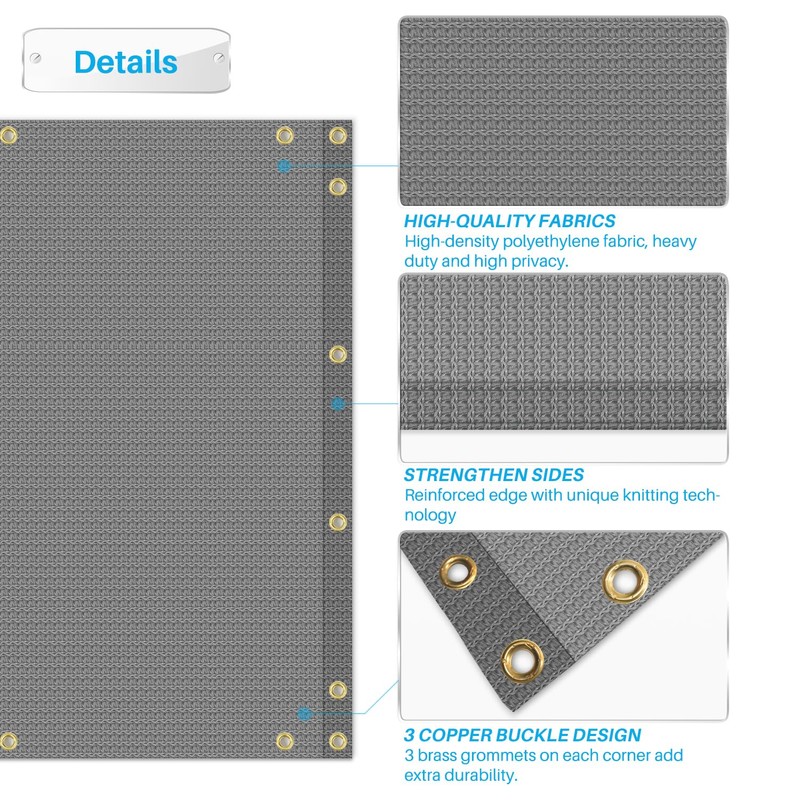 Details

HIGH-QUALITY FABRICS
High-density polyethylene fabric, heavy duty and high privacy.

STRENGTHEN SIDES
Reinforced edge with unique knitting technology

3 COPPER BUCKLE DESIGN
3 brass grommets on each corner add extra durability.